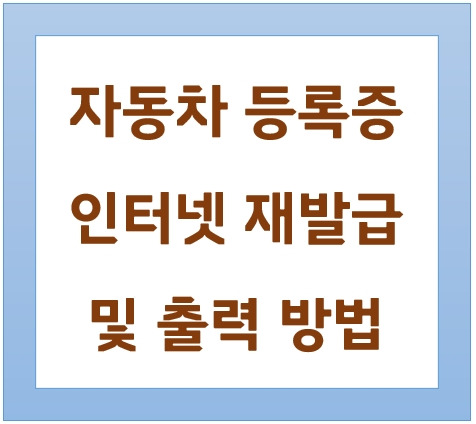 자동차 등록증
인터넷 재발급
및 출력 방법